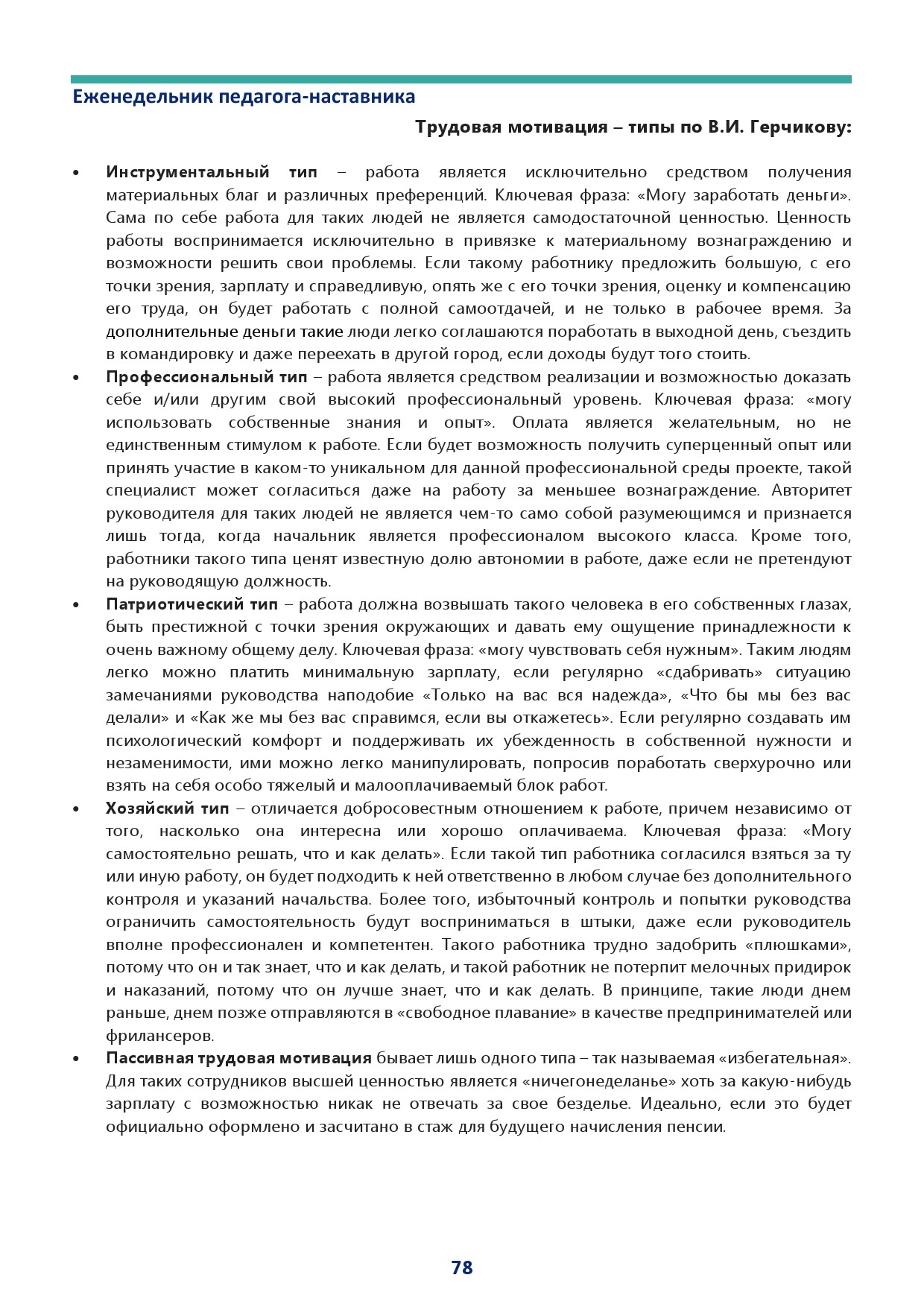 Еженедельник педагога-наставника

Трудовая мотивация – типы по В.И. Герчикову:

• Инструментальный тип – работа является исключительно средством получения материальных благ и различных преференций. Ключевая фраза: «Могу заработать деньги». Сама по себе работа для таких людей не является самодостаточной ценностью. Ценность работы воспринимается исключительно в привязке к материальному вознаграждению и возможности решить свои проблемы. Если такому работнику предложить большую, с его точки зрения, зарплату и справедливую, опять же с его точки зрения, оценку и компенсацию его труда, он будет работать с полной самоотдачей, и не только в рабочее время. За дополнительные деньги такие люди легко соглашаются поработать в выходной день, съездить в командировку и даже переехать в другой город, если доходы будут того стоить.

• Профессиональный тип – работа является средством реализации и возможностью доказать себе и/или другим свой высокий профессиональный уровень. Ключевая фраза: «могу использовать собственные знания и опыт». Оплата является желательным, но не единственным стимулом к работе. Если будет возможность получить суперценный опыт или принять участие в каком-то уникальном для данной профессиональной среды проекте, такой специалист может согласиться даже на работу за меньшее вознаграждение. Авторитет руководителя для таких людей не является чем-то само собой разумеющимся и признается лишь тогда, когда начальник является профессионалом высокого класса. Кроме того, работники такого типа ценят известную долю автономии в работе, даже если не претендуют на руководящую должность.

• Патриотический тип – работа должна возвышать такого человека в его собственных глазах, быть престижной с точки зрения окружающих и давать ему ощущение принадлежности к очень важному общему делу. Ключевая фраза: «могу чувствовать себя нужным». Таким людям легко можно платить минимальную зарплату, если регулярно «сдабривать» ситуацию замечаниями руководства наподобие «Только на вас вся надежда», «Что бы мы без вас делали» и «Как же мы без вас справимся, если вы откажетесь». Если регулярно создавать им психологический комфорт и поддерживать их убежденность в собственной нужности и незаменимости, ими можно легко манипулировать, попросив поработать сверхурочно или взять на себя особо тяжелый и малооплачиваемый блок работ.

• Хозяйский тип – отличается добросовестным отношением к работе, причем независимо от того, насколько она интересна или хорошо оплачиваема. Ключевая фраза: «Могу самостоятельно решать, что и как делать». Если такой тип работника согласился взяться за ту или иную работу, он будет подходить к ней ответственно в любом случае без дополнительного контроля и указаний начальства. Более того, избыточный контроль и попытки руководства ограничить самостоятельность будут восприниматься в штыки, даже если руководитель вполне профессионален и компетентен. Такого работника трудно задобрить «плюшками», потому что он и так знает, что и как делать, и такой работник не потерпит мелочных придирок и наказаний, потому что он лучше знает, что и как делать. В принципе, такие люди днем раньше, днем позже отправляются в «свободное плавание» в качестве предпринимателей или фрилансеров.

• Пассивная трудовая мотивация бывает лишь одного типа – так называемая «избегательная». Для таких сотрудников высшей ценностью является «ничегонеделанье» хоть за какую-нибудь зарплату с возможностью никак не отвечать за свое безделье. Идеально, если это будет официально оформлено и засчитано в стаж для будущего начисления пенсии.

78